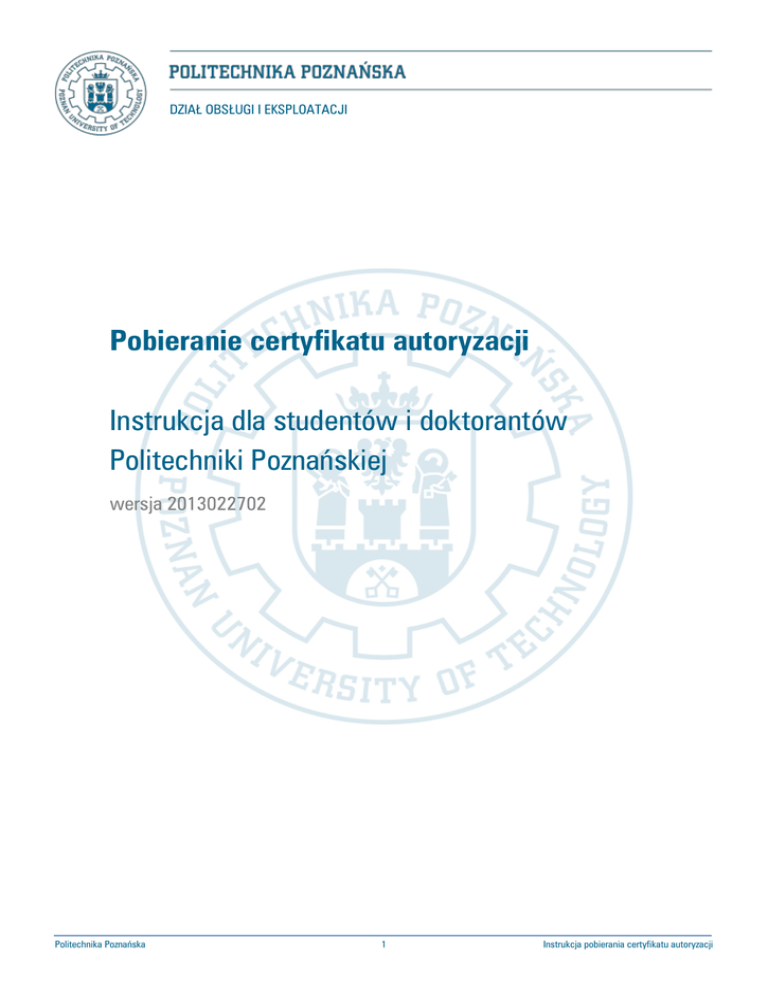 POLITECHNIKA POZNAŃSKA POZNAN UNIVERSITY OF TECHNOLOGY

POLITECHNIKA POZNAŃSKA

DZIAŁ OBSŁUGI I EKSPLOATACJI

POLITECHNIKA POZNAŃSKA POZNAN UNIVERSITY OF TECHNOLOGY

Pobieranie certyfikatu autoryzacji

Instrukcja dla studentów i doktorantów Politechniki Poznańskiej

wersja 2013022702

Politechnika Poznańska

1

Instrukcja pobierania certyfikatu autoryzacji